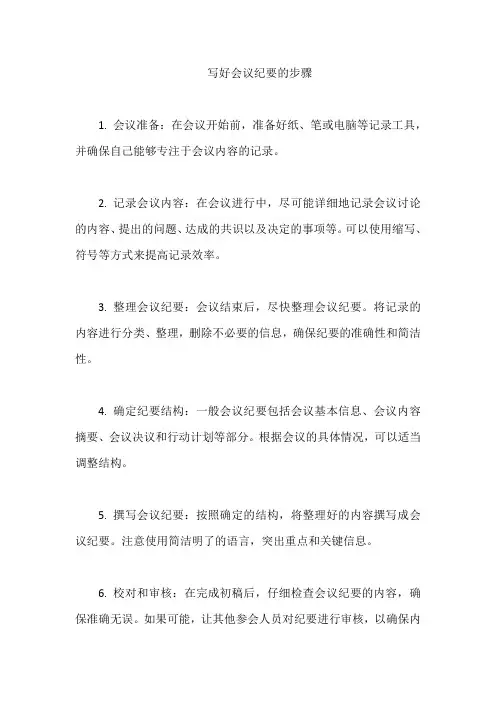 写好会议纪要的步骤

1. 会议准备：在会议开始前，准备好纸、笔或电脑等记录工具，并确保自己能够专注于会议内容的记录。

2. 记录会议内容：在会议进行中，尽可能详细地记录会议讨论的内容、提出的问题、达成的共识以及决定的事项等。可以使用缩写、符号等方式来提高记录效率。

3. 整理会议纪要：会议结束后，尽快整理会议纪要。将记录的内容进行分类、整理，删除不必要的信息，确保纪要的准确性和简洁性。

4. 确定纪要结构：一般会议纪要包括会议基本信息、会议内容摘要、会议决议和行动计划等部分。根据会议的具体情况，可以适当调整结构。

5. 撰写会议纪要：按照确定的结构，将整理好的内容撰写成会议纪要。注意使用简洁明了的语言，突出重点和关键信息。

6. 校对和审核：在完成初稿后，仔细检查会议纪要的内容，确保准确无误。如果可能，让其他参会人员对纪要进行审核，以确保内